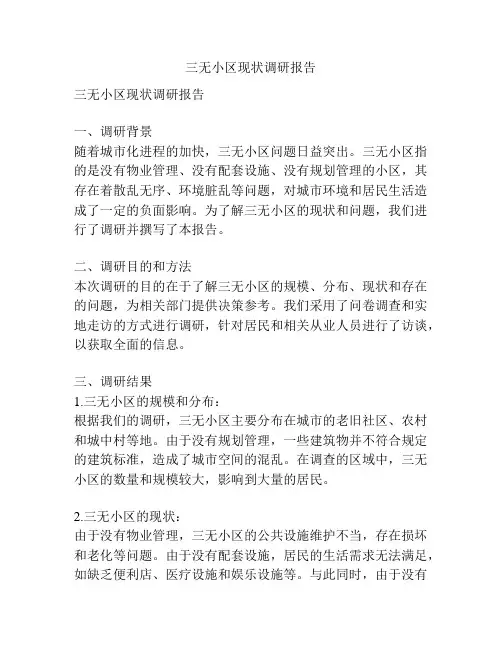 三无小区现状调研报告

三无小区现状调研报告

一、调研背景
随着城市化进程的加快，三无小区问题日益突出。三无小区指的是没有物业管理、没有配套设施、没有规划管理的小区，其存在着散乱无序、环境脏乱等问题，对城市环境和居民生活造成了一定的负面影响。为了解三无小区的现状和问题，我们进行了调研并撰写了本报告。

二、调研目的和方法
本次调研的目的在于了解三无小区的规模、分布、现状和存在的问题，为相关部门提供决策参考。我们采用了问卷调查和实地走访的方式进行调研，针对居民和相关从业人员进行了访谈，以获取全面的信息。

三、调研结果
1.三无小区的规模和分布：
根据我们的调研，三无小区主要分布在城市的老旧社区、农村和城中村等地。由于没有规划管理，一些建筑物并不符合规定的建筑标准，造成了城市空间的混乱。在调查的区域中，三无小区的数量和规模较大，影响到大量的居民。

2.三无小区的现状：
由于没有物业管理，三无小区的公共设施维护不当，存在损坏和老化等问题。由于没有配套设施，居民的生活需求无法满足，如缺乏便利店、医疗设施和娱乐设施等。与此同时，由于没有